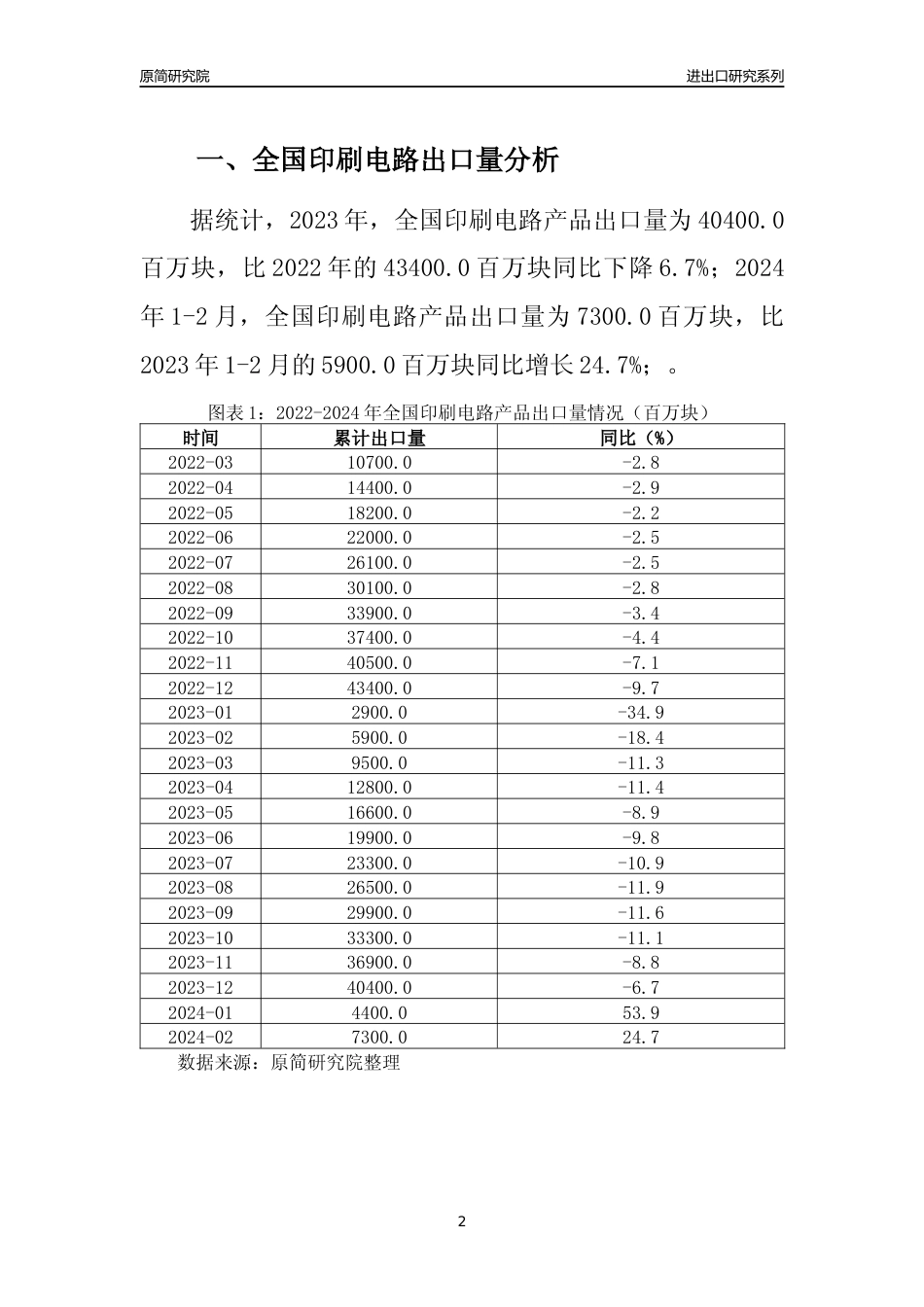 原简研究院

进出口研究系列

一、全国印刷电路出口量分析

据统计，2023 年，全国印刷电路产品出口量为 40400.0 百万块，比 2022 年的 43400.0 百万块同比下降 6.7%；2024 年 1-2 月，全国印刷电路产品出口量为 7300.0 百万块，比 2023 年 1-2 月的 5900.0 百万块同比增长 24.7%；。

图表 1：2022-2024 年全国印刷电路产品出口量情况（百万块）

| 时间 | 累计出口量 | 同比（%） |
|---|---|---|
| 2022-03 | 10700.0 | -2.8 |
| 2022-04 | 14400.0 | -2.9 |
| 2022-05 | 18200.0 | -2.2 |
| 2022-06 | 22000.0 | -2.5 |
| 2022-07 | 26100.0 | -2.5 |
| 2022-08 | 30100.0 | -2.8 |
| 2022-09 | 33900.0 | -3.4 |
| 2022-10 | 37400.0 | -4.4 |
| 2022-11 | 40500.0 | -7.1 |
| 2022-12 | 43400.0 | -9.7 |
| 2023-01 | 2900.0 | -34.9 |
| 2023-02 | 5900.0 | -18.4 |
| 2023-03 | 9500.0 | -11.3 |
| 2023-04 | 12800.0 | -11.4 |
| 2023-05 | 16600.0 | -8.9 |
| 2023-06 | 19900.0 | -9.8 |
| 2023-07 | 23300.0 | -10.9 |
| 2023-08 | 26500.0 | -11.9 |
| 2023-09 | 29900.0 | -11.6 |
| 2023-10 | 33300.0 | -11.1 |
| 2023-11 | 36900.0 | -8.8 |
| 2023-12 | 40400.0 | -6.7 |
| 2024-01 | 4400.0 | 53.9 |
| 2024-02 | 7300.0 | 24.7 |

数据来源：原简研究院整理

2